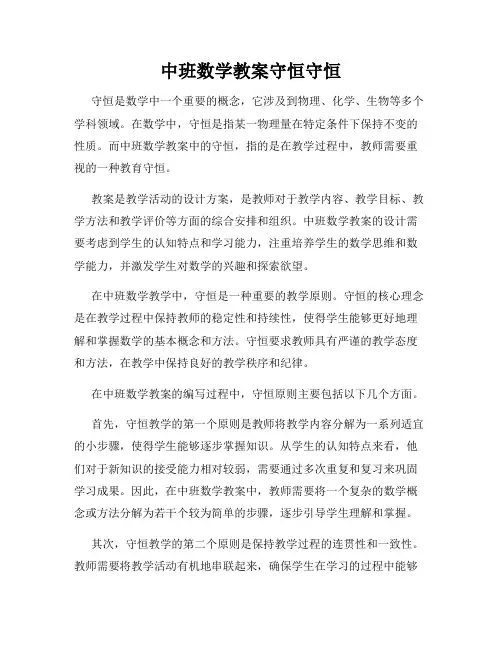 中班数学教案守恒守恒

守恒是数学中一个重要的概念，它涉及到物理、化学、生物等多个学科领域。在数学中，守恒是指某一物理量在特定条件下保持不变的性质。而中班数学教案中的守恒，指的是在教学过程中，教师需要重视的一种教育守恒。

教案是教学活动的设计方案，是教师对于教学内容、教学目标、教学方法和教学评价等方面的综合安排和组织。中班数学教案的设计需要考虑到学生的认知特点和学习能力，注重培养学生的数学思维和数学能力，并激发学生对数学的兴趣和探索欲望。

在中班数学教学中，守恒是一种重要的教学原则。守恒的核心理念是在教学过程中保持教师的稳定性和持续性，使得学生能够更好地理解和掌握数学的基本概念和方法。守恒要求教师具有严谨的教学态度和方法，在教学中保持良好的教学秩序和纪律。

在中班数学教案的编写过程中，守恒原则主要包括以下几个方面。

首先，守恒教学的第一个原则是教师将教学内容分解为一系列适宜的小步骤，使得学生能够逐步掌握知识。从学生的认知特点来看，他们对于新知识的接受能力相对较弱，需要通过多次重复和复习来巩固学习成果。因此，在中班数学教案中，教师需要将一个复杂的数学概念或方法分解为若干个较为简单的步骤，逐步引导学生理解和掌握。

其次，守恒教学的第二个原则是保持教学过程的连贯性和一致性。教师需要将教学活动有机地串联起来，确保学生在学习的过程中能够